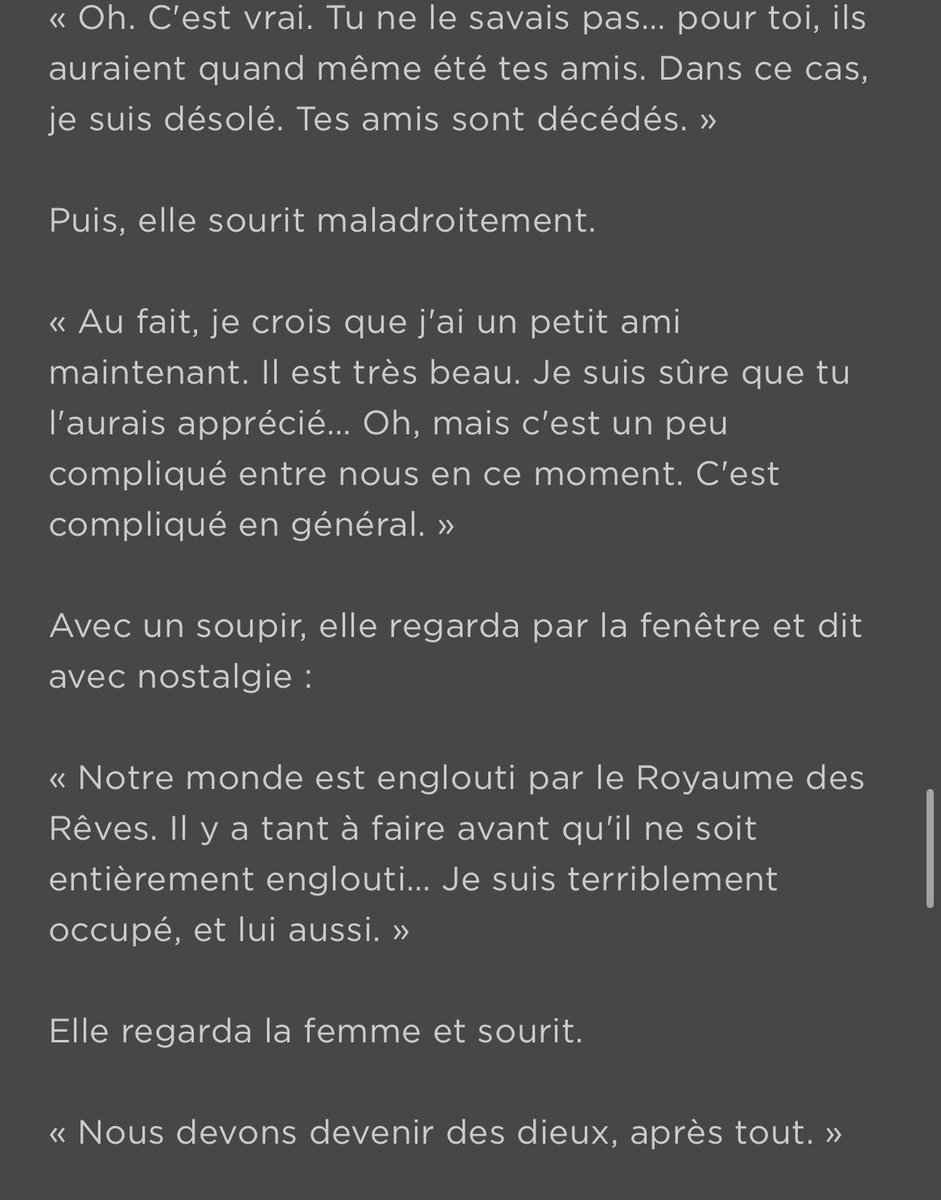 « Oh. C'est vrai. Tu ne le savais pas… pour toi, ils auraient quand même été tes amis. Dans ce cas, je suis désolé. Tes amis sont décédés. »

Puis, elle sourit maladroitement.

« Au fait, je crois que j'ai un petit ami maintenant. Il est très beau. Je suis sûre que tu l'aurais apprécié… Oh, mais c'est un peu compliqué entre nous en ce moment. C'est compliqué en général. »

Avec un soupir, elle regarda par la fenêtre et dit avec nostalgie :

« Notre monde est englouti par le Royaume des Rêves. Il y a tant à faire avant qu'il ne soit entièrement englouti… Je suis terriblement occupé, et lui aussi. »

Elle regarda la femme et sourit.

« Nous devons devenir des dieux, après tout. »